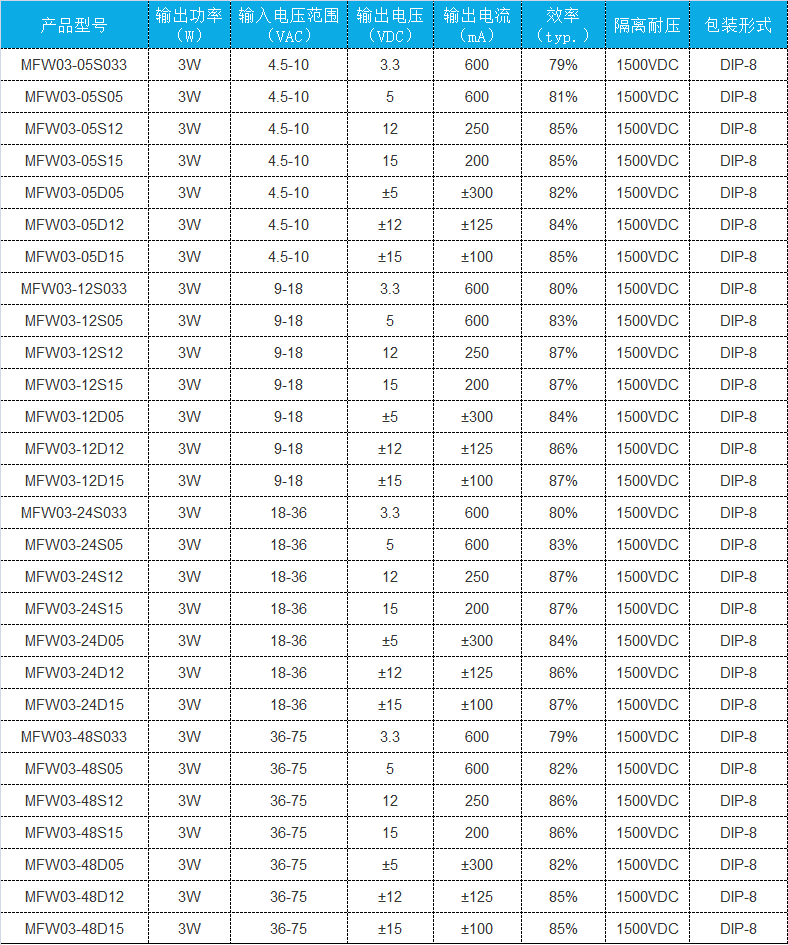 | 产品型号 | 输出功率（W） | 输入电压范围（VAC） | 输出电压（VDC） | 输出电流（mA） | 效率（typ.） | 隔离耐压 | 包装形式 |
|---|---|---|---|---|---|---|---|
| MFW03-05S033 | 3W | 4.5-10 | 3.3 | 600 | 79% | 1500VDC | DIP-8 |
| MFW03-05S05 | 3W | 4.5-10 | 5 | 600 | 81% | 1500VDC | DIP-8 |
| MFW03-05S12 | 3W | 4.5-10 | 12 | 250 | 85% | 1500VDC | DIP-8 |
| MFW03-05S15 | 3W | 4.5-10 | 15 | 200 | 85% | 1500VDC | DIP-8 |
| MFW03-05D05 | 3W | 4.5-10 | ±5 | ±300 | 82% | 1500VDC | DIP-8 |
| MFW03-05D12 | 3W | 4.5-10 | ±12 | ±125 | 84% | 1500VDC | DIP-8 |
| MFW03-05D15 | 3W | 4.5-10 | ±15 | ±100 | 85% | 1500VDC | DIP-8 |
| MFW03-12S033 | 3W | 9-18 | 3.3 | 600 | 80% | 1500VDC | DIP-8 |
| MFW03-12S05 | 3W | 9-18 | 5 | 600 | 83% | 1500VDC | DIP-8 |
| MFW03-12S12 | 3W | 9-18 | 12 | 250 | 87% | 1500VDC | DIP-8 |
| MFW03-12S15 | 3W | 9-18 | 15 | 200 | 87% | 1500VDC | DIP-8 |
| MFW03-12D05 | 3W | 9-18 | ±5 | ±300 | 84% | 1500VDC | DIP-8 |
| MFW03-12D12 | 3W | 9-18 | ±12 | ±125 | 86% | 1500VDC | DIP-8 |
| MFW03-12D15 | 3W | 9-18 | ±15 | ±100 | 87% | 1500VDC | DIP-8 |
| MFW03-24S033 | 3W | 18-36 | 3.3 | 600 | 80% | 1500VDC | DIP-8 |
| MFW03-24S05 | 3W | 18-36 | 5 | 600 | 83% | 1500VDC | DIP-8 |
| MFW03-24S12 | 3W | 18-36 | 12 | 250 | 87% | 1500VDC | DIP-8 |
| MFW03-24S15 | 3W | 18-36 | 15 | 200 | 87% | 1500VDC | DIP-8 |
| MFW03-24D05 | 3W | 18-36 | ±5 | ±300 | 84% | 1500VDC | DIP-8 |
| MFW03-24D12 | 3W | 18-36 | ±12 | ±125 | 86% | 1500VDC | DIP-8 |
| MFW03-24D15 | 3W | 18-36 | ±15 | ±100 | 87% | 1500VDC | DIP-8 |
| MFW03-48S033 | 3W | 36-75 | 3.3 | 600 | 79% | 1500VDC | DIP-8 |
| MFW03-48S05 | 3W | 36-75 | 5 | 600 | 82% | 1500VDC | DIP-8 |
| MFW03-48S12 | 3W | 36-75 | 12 | 250 | 86% | 1500VDC | DIP-8 |
| MFW03-48S15 | 3W | 36-75 | 15 | 200 | 86% | 1500VDC | DIP-8 |
| MFW03-48D05 | 3W | 36-75 | ±5 | ±300 | 82% | 1500VDC | DIP-8 |
| MFW03-48D12 | 3W | 36-75 | ±12 | ±125 | 85% | 1500VDC | DIP-8 |
| MFW03-48D15 | 3W | 36-75 | ±15 | ±100 | 85% | 1500VDC | DIP-8 |